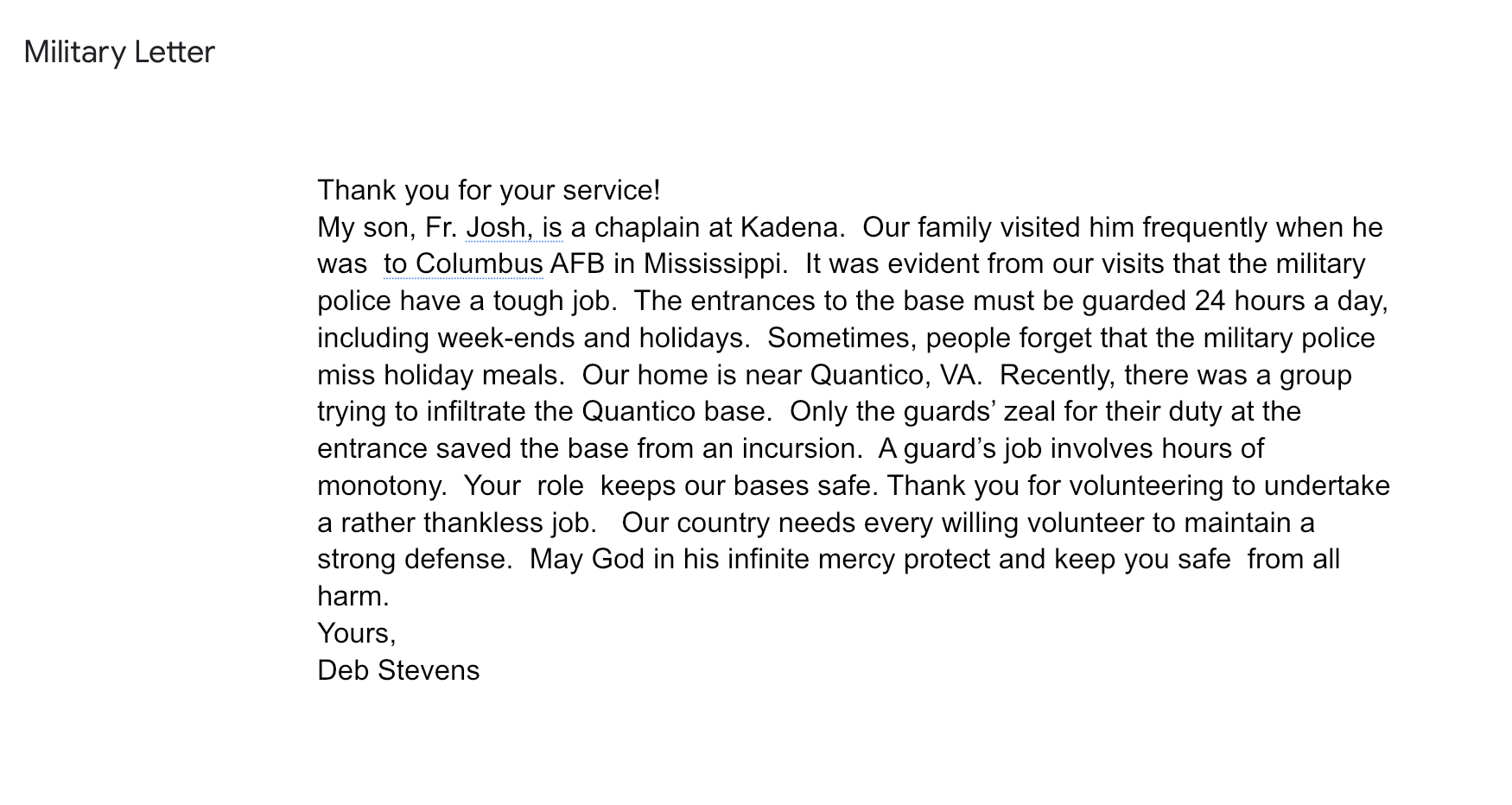 Military Letter

Thank you for your service!
My son, Fr. Josh, is a chaplain at Kadena. Our family visited him frequently when he was to Columbus AFB in Mississippi. It was evident from our visits that the military police have a tough job. The entrances to the base must be guarded 24 hours a day, including week-ends and holidays. Sometimes, people forget that the military police miss holiday meals. Our home is near Quantico, VA. Recently, there was a group trying to infiltrate the Quantico base. Only the guards' zeal for their duty at the entrance saved the base from an incursion. A guard's job involves hours of monotony. Your role keeps our bases safe. Thank you for volunteering to undertake a rather thankless job. Our country needs every willing volunteer to maintain a strong defense. May God in his infinite mercy protect and keep you safe from all harm.
Yours,
Deb Stevens